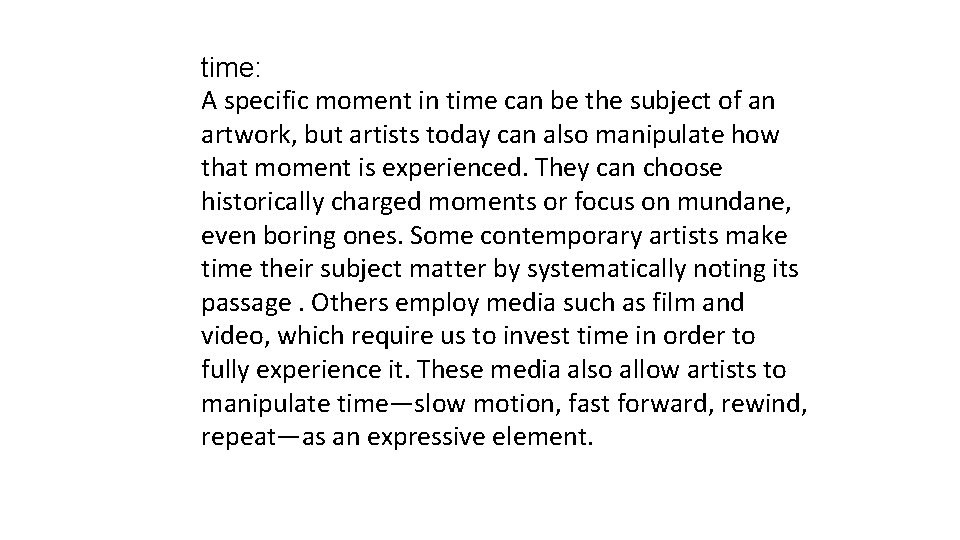 time:
A specific moment in time can be the subject of an artwork, but artists today can also manipulate how that moment is experienced. They can choose historically charged moments or focus on mundane, even boring ones. Some contemporary artists make time their subject matter by systematically noting its passage . Others employ media such as film and video, which require us to invest time in order to fully experience it. These media also allow artists to manipulate time—slow motion, fast forward, rewind, repeat—as an expressive element.